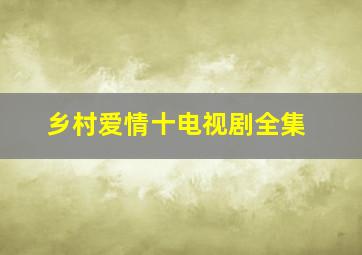 乡村爱情十电视剧全集